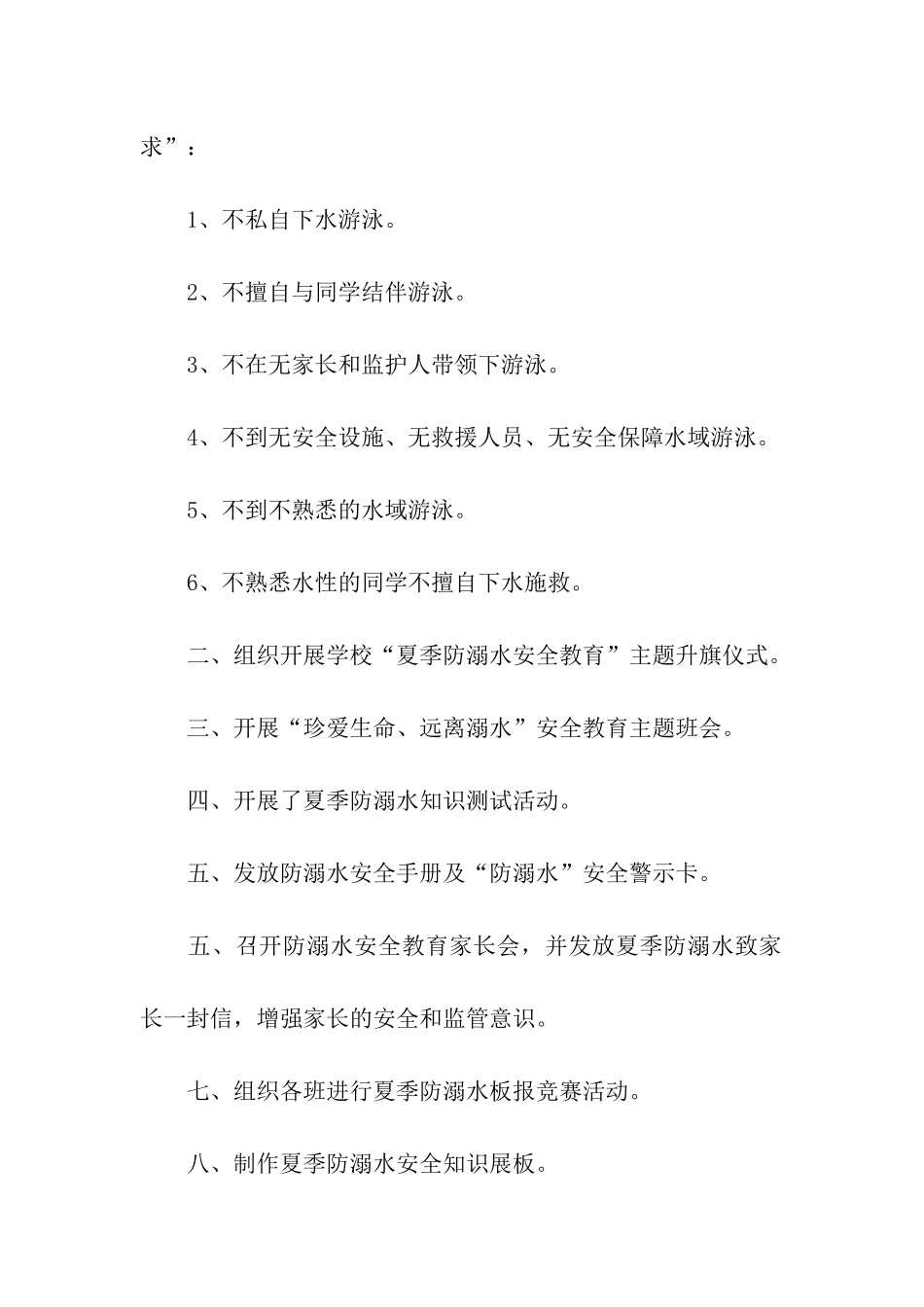 求”：

1、不私自下水游泳。

2、不擅自与同学结伴游泳。

3、不在无家长和监护人带领下游泳。

4、不到无安全设施、无救援人员、无安全保障水域游泳。

5、不到不熟悉的水域游泳。

6、不熟悉水性的同学不擅自下水施救。

二、组织开展学校“夏季防溺水安全教育”主题升旗仪式。

三、开展“珍爱生命、远离溺水”安全教育主题班会。

四、开展了夏季防溺水知识测试活动。

五、发放防溺水安全手册及“防溺水”安全警示卡。

五、召开防溺水安全教育家长会，并发放夏季防溺水致家长一封信，增强家长的安全和监管意识。

七、组织各班进行夏季防溺水板报竞赛活动。

八、制作夏季防溺水安全知识展板。